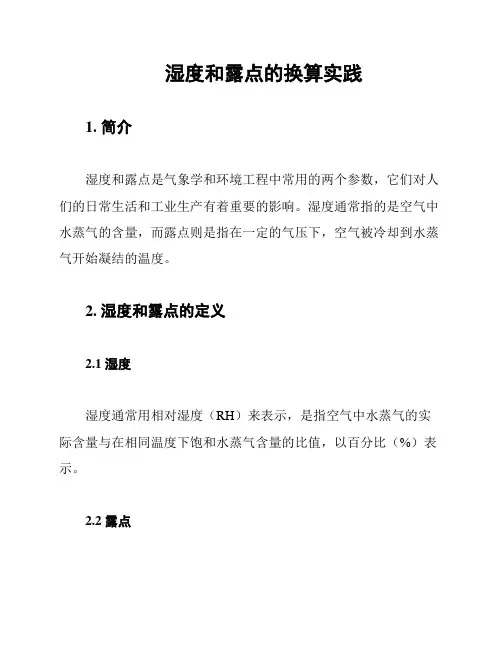 湿度和露点的换算实践

1. 简介

湿度和露点是气象学和环境工程中常用的两个参数，它们对人们的日常生活和工业生产有着重要的影响。湿度通常指的是空气中水蒸气的含量，而露点则是指在一定的气压下，空气被冷却到水蒸气开始凝结的温度。

2. 湿度和露点的定义

2.1 湿度

湿度通常用相对湿度（RH）来表示，是指空气中水蒸气的实际含量与在相同温度下饱和水蒸气含量的比值，以百分比（%）表示。

2.2 露点